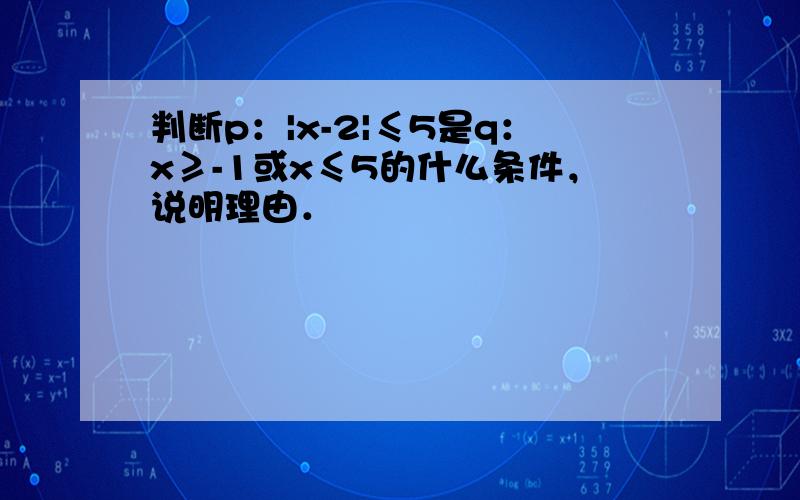 判断p：$|x-2|\leqslant 5$是q：$x\geqslant -1$或$x\leqslant 5$的什么条件，说明理由．